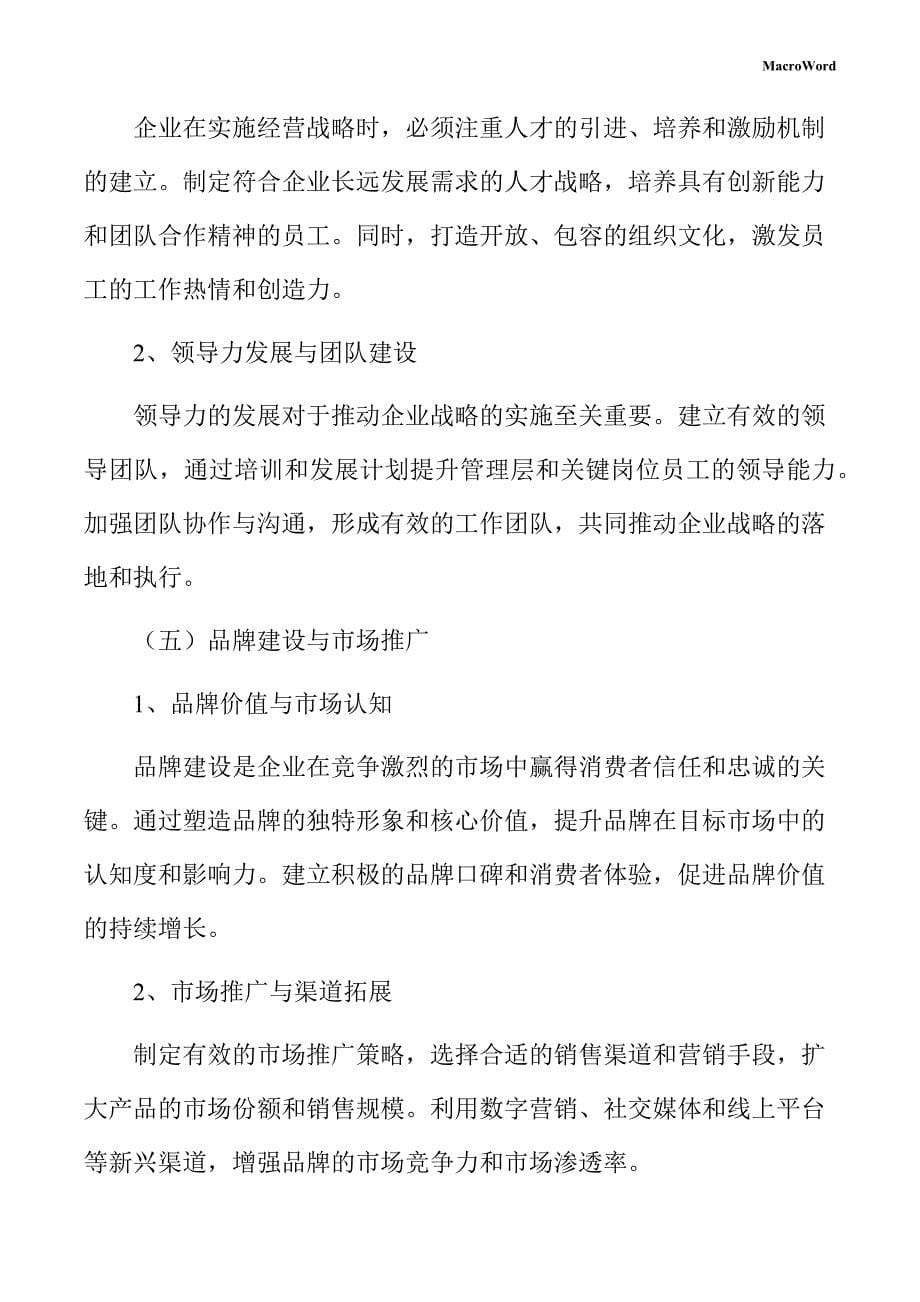 MacroWord

企业在实施经营战略时，必须注重人才的引进、培养和激励机制的建立。制定符合企业长远发展需求的人才战略，培养具有创新能力和团队合作精神的员工。同时，打造开放、包容的组织文化，激发员工的工作热情和创造力。

2、领导力发展与团队建设

领导力的发展对于推动企业战略的实施至关重要。建立有效的领导团队，通过培训和发展计划提升管理层和关键岗位员工的领导能力。加强团队协作与沟通，形成有效的工作团队，共同推动企业战略的落地和执行。

（五）品牌建设与市场推广

1、品牌价值与市场认知

品牌建设是企业在竞争激烈的市场中赢得消费者信任和忠诚的关键。通过塑造品牌的独特形象和核心价值，提升品牌在目标市场中的认知度和影响力。建立积极的品牌口碑和消费者体验，促进品牌价值的持续增长。

2、市场推广与渠道拓展

制定有效的市场推广策略，选择合适的销售渠道和营销手段，扩大产品的市场份额和销售规模。利用数字营销、社交媒体和线上平台等新兴渠道，增强品牌的市场竞争力和市场渗透率。